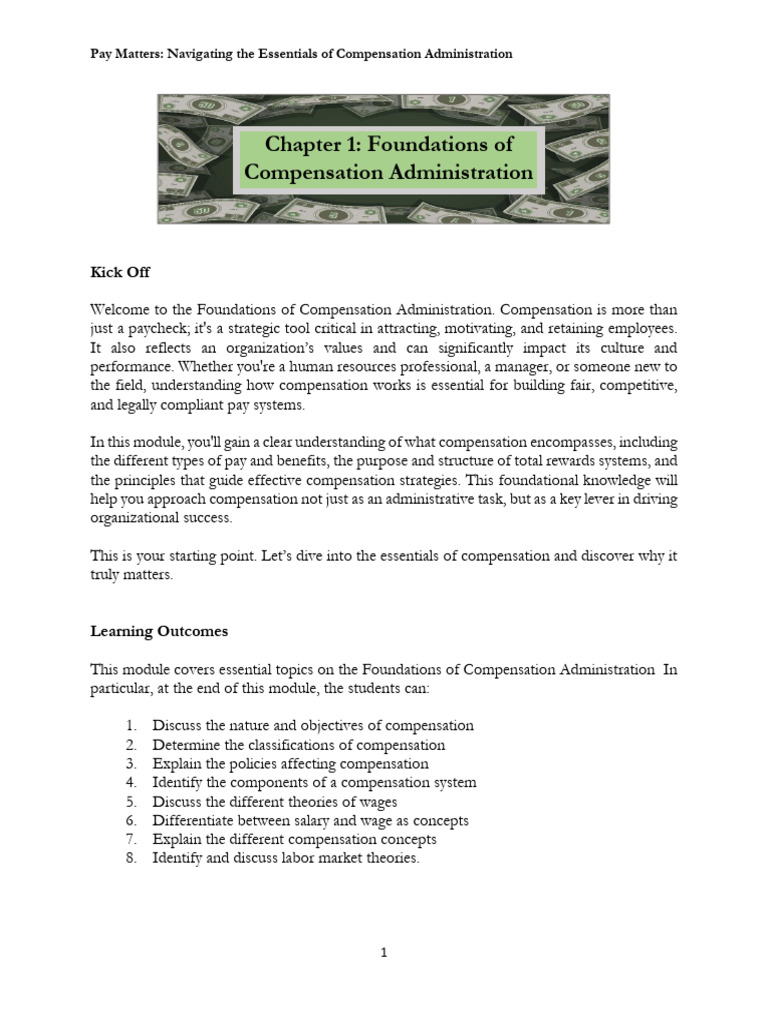 Pay Matters: Navigating the Essentials of Compensation Administration

Chapter 1: Foundations of Compensation Administration

Kick Off

Welcome to the Foundations of Compensation Administration. Compensation is more than just a paycheck; it's a strategic tool critical in attracting, motivating, and retaining employees. It also reflects an organization's values and can significantly impact its culture and performance. Whether you're a human resources professional, a manager, or someone new to the field, understanding how compensation works is essential for building fair, competitive, and legally compliant pay systems.

In this module, you'll gain a clear understanding of what compensation encompasses, including the different types of pay and benefits, the purpose and structure of total rewards systems, and the principles that guide effective compensation strategies. This foundational knowledge will help you approach compensation not just as an administrative task, but as a key lever in driving organizational success.

This is your starting point. Let's dive into the essentials of compensation and discover why it truly matters.

Learning Outcomes

This module covers essential topics on the Foundations of Compensation Administration In particular, at the end of this module, the students can:

1. Discuss the nature and objectives of compensation
2. Determine the classifications of compensation
3. Explain the policies affecting compensation
4. Identify the components of a compensation system
5. Discuss the different theories of wages
6. Differentiate between salary and wage as concepts
7. Explain the different compensation concepts
8. Identify and discuss labor market theories.

1